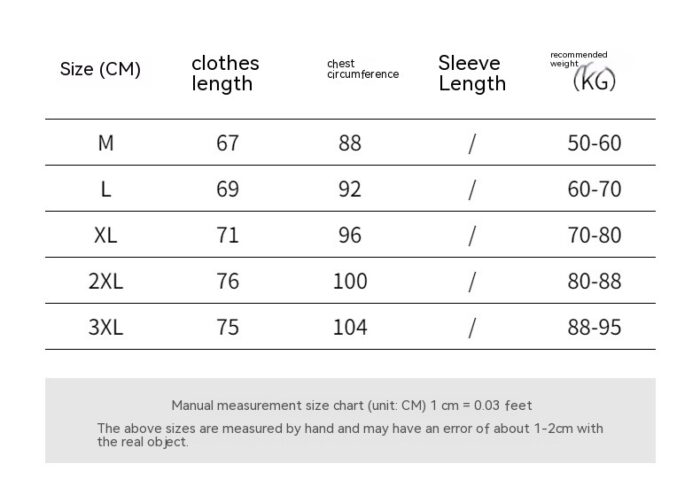 | Size (CM) | clothes length | chest circumference | Sleeve Length | recommended weight (KG) |
|---|---|---|---|---|
| M | 67 | 88 | / | 50-60 |
| L | 69 | 92 | / | 60-70 |
| XL | 71 | 96 | / | 70-80 |
| 2XL | 76 | 100 | / | 80-88 |
| 3XL | 75 | 104 | / | 88-95 |

Manual measurement size chart (unit: CM) 1 cm = 0.03 feet

The above sizes are measured by hand and may have an error of about 1-2cm with the real object.